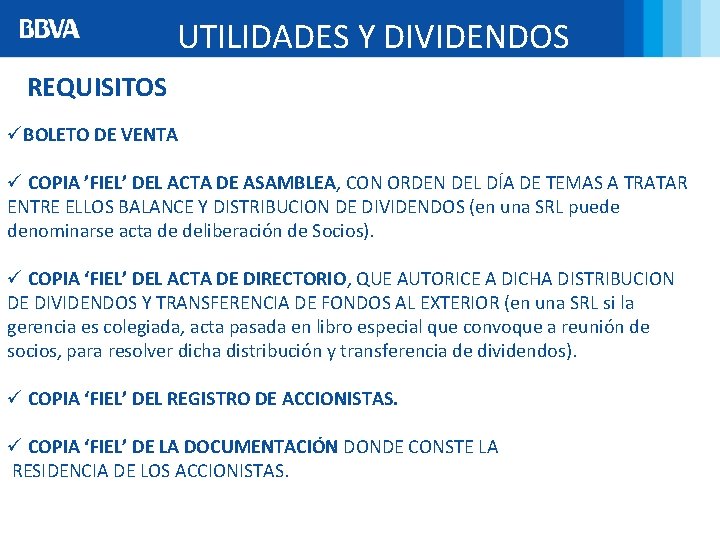 BBVA

UTILIDADES Y DIVIDENDOS

REQUISITOS

✓BOLETO DE VENTA

✓ COPIA ’FIEL’ DEL ACTA DE ASAMBLEA, CON ORDEN DEL DÍA DE TEMAS A TRATAR ENTRE ELLOS BALANCE Y DISTRIBUCION DE DIVIDENDOS (en una SRL puede denominarse acta de deliberación de Socios).

✓ COPIA ‘FIEL’ DEL ACTA DE DIRECTORIO, QUE AUTORICE A DICHA DISTRIBUCION DE DIVIDENDOS Y TRANSFERENCIA DE FONDOS AL EXTERIOR (en una SRL si la gerencia es colegiada, acta pasada en libro especial que convoque a reunión de socios, para resolver dicha distribución y transferencia de dividendos).

✓ COPIA ‘FIEL’ DEL REGISTRO DE ACCIONISTAS.

✓ COPIA ‘FIEL’ DE LA DOCUMENTACIÓN DONDE CONSTE LA RESIDENCIA DE LOS ACCIONISTAS.